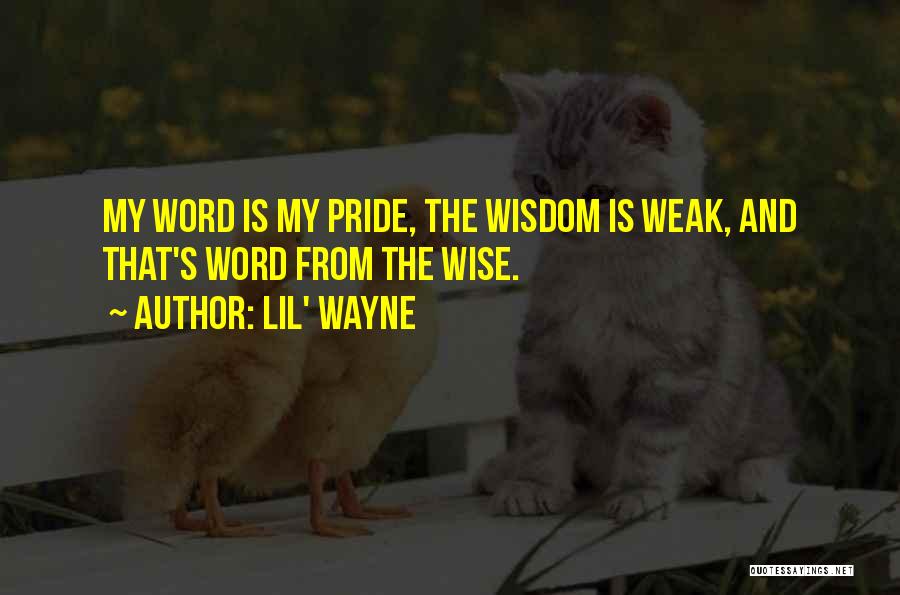 MY WORD IS MY PRIDE, THE WISDOM IS WEAK, AND THAT'S WORD FROM THE WISE.

~ AUTHOR: LIL' WAYNE

QUOTESSAYINGS.NET